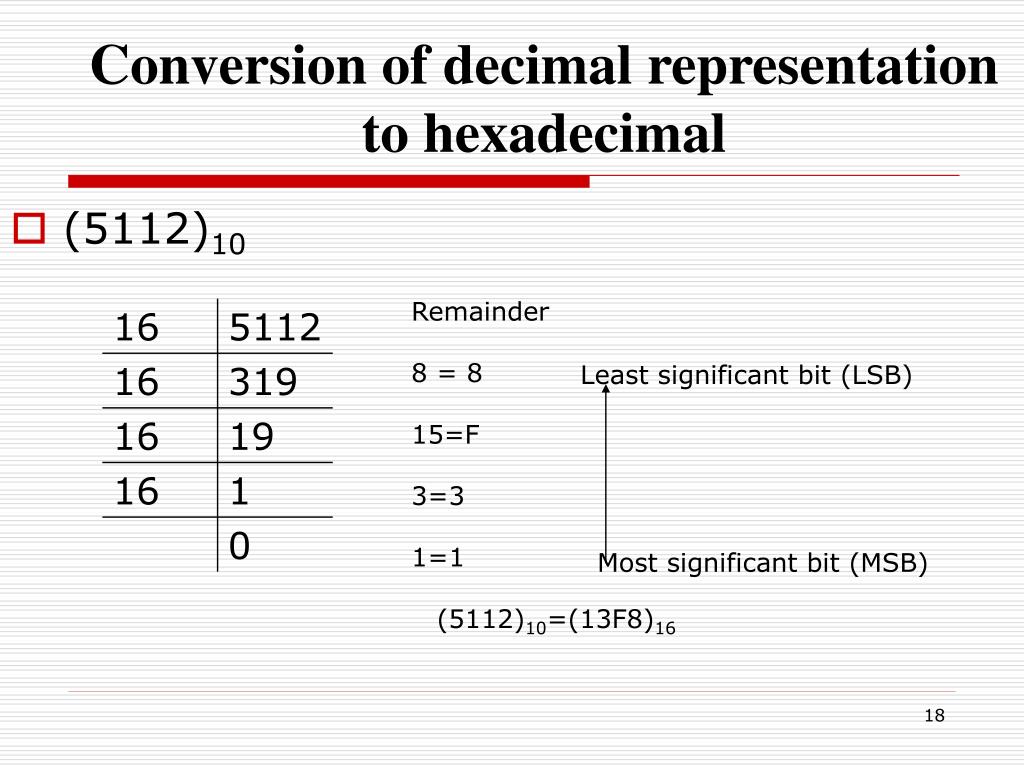 Conversion of decimal representation to hexadecimal

$(5112)_{10}$

| 16 | 5112 |
|---|---|
| 16 | 319 |
| 16 | 19 |
| 16 | 1 |
| | 0 |

Remainder

8 = 8

15=F

3=3

1=1

Least significant bit (LSB)

Most significant bit (MSB)

$(5112)_{10}=(13F8)_{16}$

18